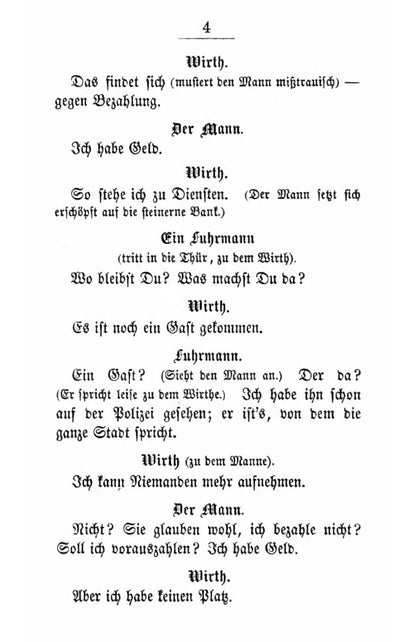 4

Wirth.

Das findet sich (mustert den Mann mißtrauisch) — gegen Bezahlung.

Der Mann.

Ich habe Geld.

Wirth.

So stehe ich zu Diensten. (Der Mann setzt sich erschöpft auf die steinerne Bank.)

Ein Fuhrmann

(tritt in die Thür, zu dem Wirth).

Wo bleibst Du? Was machst Du da?

Wirth.

Es ist noch ein Gast gekommen.

Fuhrmann.

Ein Gast? (Sieht den Mann an.) Der da? (Er spricht leise zu dem Wirthe.) Ich habe ihn schon auf der Polizei gesehen; er ist's, von dem die ganze Stadt spricht.

Wirth (zu dem Manne).

Ich kann Niemanden mehr aufnehmen.

Der Mann.

Nicht? Sie glauben wohl, ich bezahle nicht? Soll ich vorauszahlen? Ich habe Geld.

Wirth.

Aber ich habe keinen Platz.